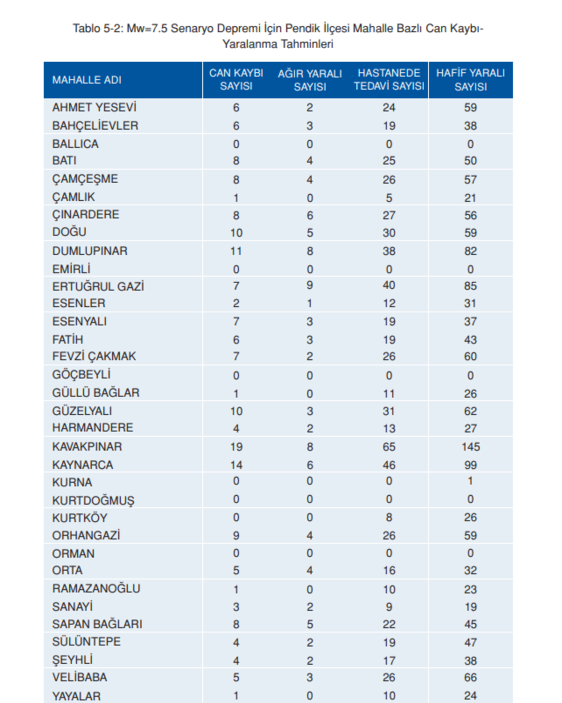 Tablo 5-2: Mw=7.5 Senaryo Depremi İçin Pendik İlçesi Mahalle Bazlı Can Kaybı-Yaralanma Tahminleri

| MAHALLE ADI | CAN KAYBI SAYISI | AĞIR YARALI SAYISI | HASTANEDE TEDAVİ SAYISI | HAFİF YARALI SAYISI |
|---|---|---|---|---|
| AHMET YESEVİ | 6 | 2 | 24 | 59 |
| BAHÇELİEVLER | 6 | 3 | 19 | 38 |
| BALLICA | 0 | 0 | 0 | 0 |
| BATI | 8 | 4 | 25 | 50 |
| ÇAMÇEŞME | 8 | 4 | 26 | 57 |
| ÇAMLIK | 1 | 0 | 5 | 21 |
| ÇINARDERE | 8 | 6 | 27 | 56 |
| DOĞU | 10 | 5 | 30 | 59 |
| DUMLUPINAR | 11 | 8 | 38 | 82 |
| EMİRLİ | 0 | 0 | 0 | 0 |
| ERTUĞRUL GAZİ | 7 | 9 | 40 | 85 |
| ESENLER | 2 | 1 | 12 | 31 |
| ESENYALI | 7 | 3 | 19 | 37 |
| FATİH | 6 | 3 | 19 | 43 |
| FEVZİ ÇAKMAK | 7 | 2 | 26 | 60 |
| GÖÇBEYLİ | 0 | 0 | 0 | 0 |
| GÜLLÜ BAĞLAR | 1 | 0 | 11 | 26 |
| GÜZELYALI | 10 | 3 | 31 | 62 |
| HARMANDERE | 4 | 2 | 13 | 27 |
| KAVAKPINAR | 19 | 8 | 65 | 145 |
| KAYNARCA | 14 | 6 | 46 | 99 |
| KURNA | 0 | 0 | 0 | 1 |
| KURTDOĞMUŞ | 0 | 0 | 0 | 0 |
| KURTKÖY | 0 | 0 | 8 | 26 |
| ORHANGAZİ | 9 | 4 | 26 | 59 |
| ORMAN | 0 | 0 | 0 | 0 |
| ORTA | 5 | 4 | 16 | 32 |
| RAMAZANOĞLU | 1 | 0 | 10 | 23 |
| SANAYİ | 3 | 2 | 9 | 19 |
| SAPAN BAĞLARI | 8 | 5 | 22 | 45 |
| SÜLÜNTEPE | 4 | 2 | 19 | 47 |
| ŞEYHLİ | 4 | 2 | 17 | 38 |
| VELİBABA | 5 | 3 | 26 | 66 |
| YAYALAR | 1 | 0 | 10 | 24 |